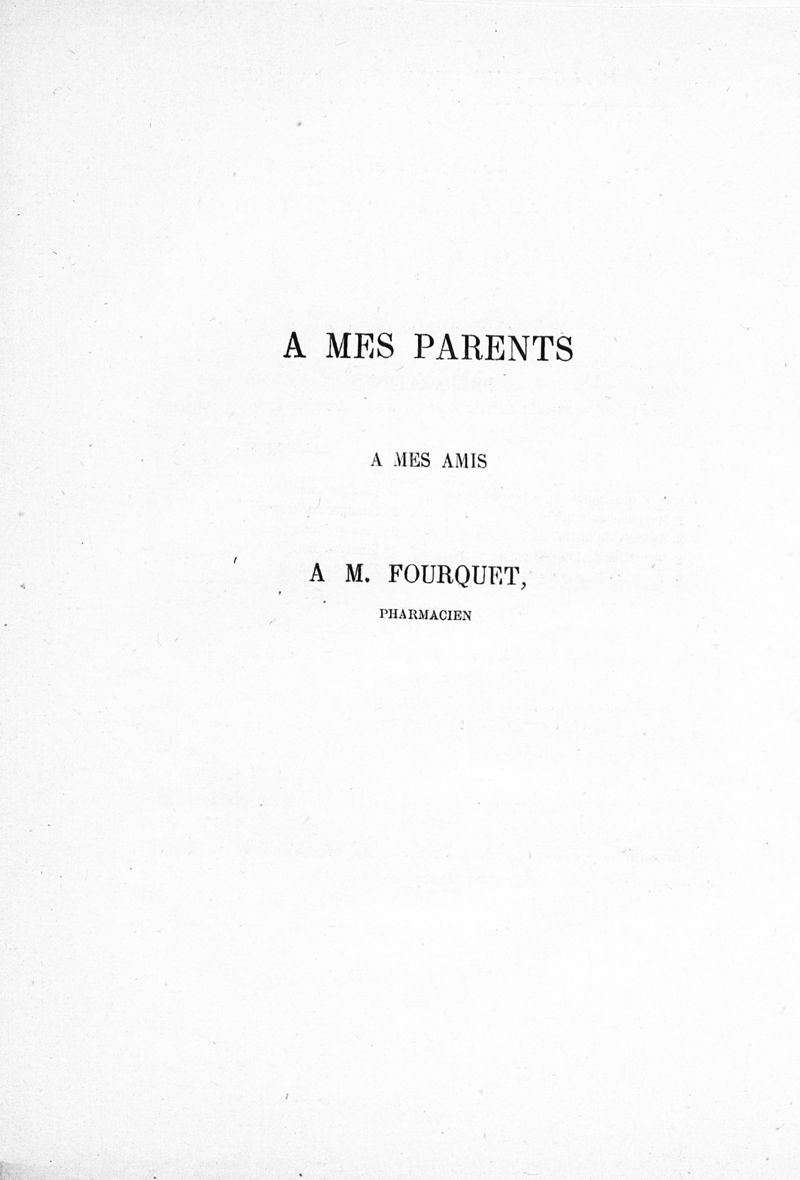 A MES PARENTS

A MES AMIS

A M. FOURQUET,

PHARMACIEN